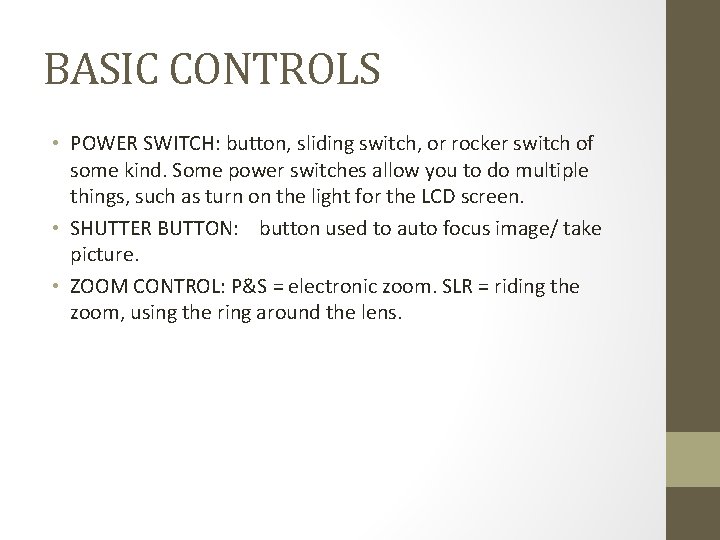 BASIC CONTROLS

• POWER SWITCH: button, sliding switch, or rocker switch of some kind. Some power switches allow you to do multiple things, such as turn on the light for the LCD screen.

• SHUTTER BUTTON: button used to auto focus image/ take picture.

• ZOOM CONTROL: P&S = electronic zoom. SLR = riding the zoom, using the ring around the lens.